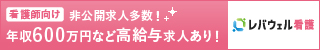 看護師向け 非公開求人多数！

年収600万円など高給与求人あり！

レバウェル看護